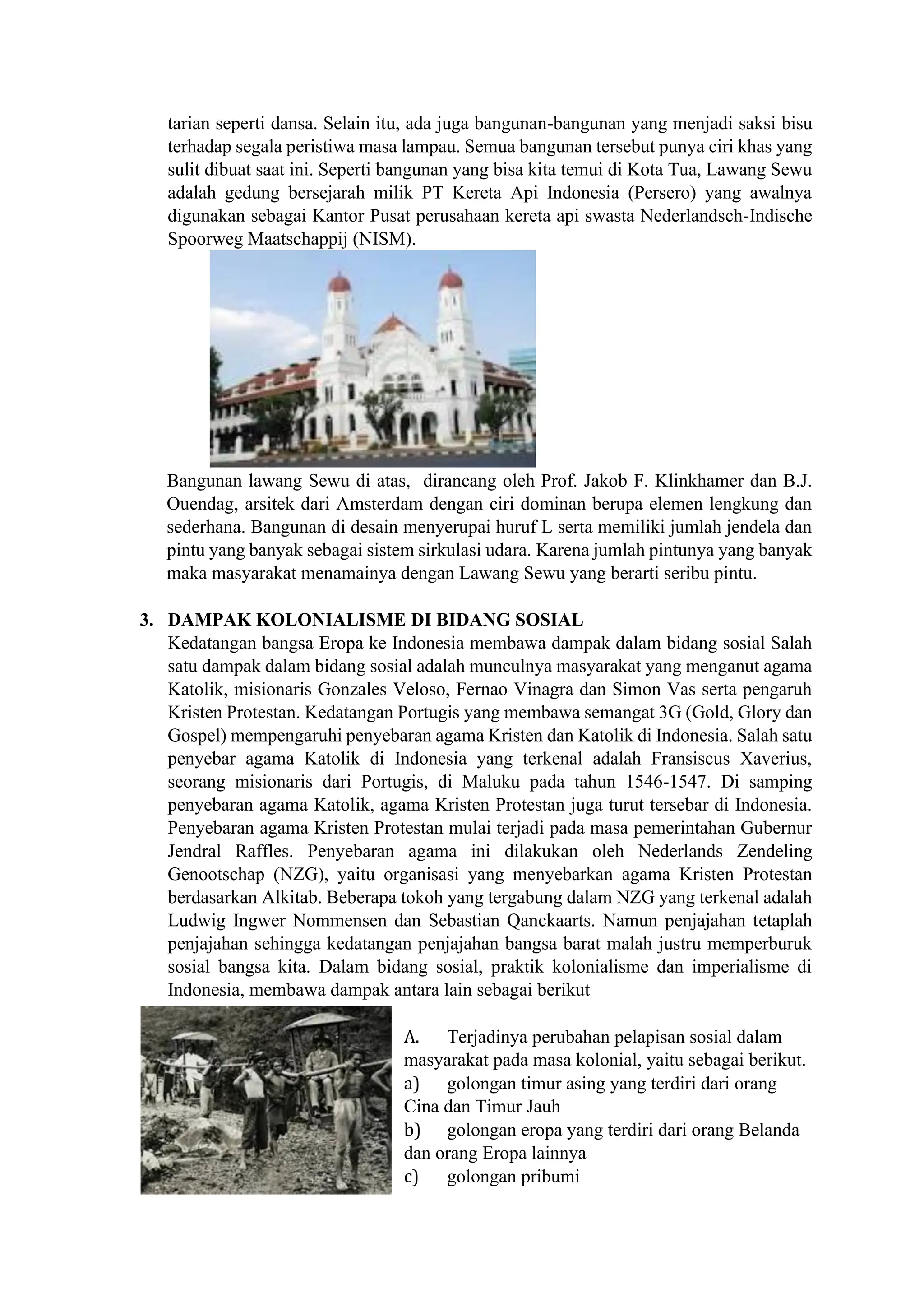 tarian seperti dansa. Selain itu, ada juga bangunan-bangunan yang menjadi saksi bisu terhadap segala peristiwa masa lampau. Semua bangunan tersebut punya ciri khas yang sulit dibuat saat ini. Seperti bangunan yang bisa kita temui di Kota Tua, Lawang Sewu adalah gedung bersejarah milik PT Kereta Api Indonesia (Persero) yang awalnya digunakan sebagai Kantor Pusat perusahaan kereta api swasta Nederlandsch-Indische Spoorweg Maatschappij (NISM).

Bangunan lawang Sewu di atas, dirancang oleh Prof. Jakob F. Klinkhamer dan B.J. Ouendag, arsitek dari Amsterdam dengan ciri dominan berupa elemen lengkung dan sederhana. Bangunan di desain menyerupai huruf L serta memiliki jumlah jendela dan pintu yang banyak sebagai sistem sirkulasi udara. Karena jumlah pintunya yang banyak maka masyarakat menamainya dengan Lawang Sewu yang berarti seribu pintu.

3. DAMPAK KOLONIALISME DI BIDANG SOSIAL
Kedatangan bangsa Eropa ke Indonesia membawa dampak dalam bidang sosial Salah satu dampak dalam bidang sosial adalah munculnya masyarakat yang menganut agama Katolik, misionaris Gonzales Veloso, Fernao Vinagra dan Simon Vas serta pengaruh Kristen Protestan. Kedatangan Portugis yang membawa semangat 3G (Gold, Glory dan Gospel) mempengaruhi penyebaran agama Kristen dan Katolik di Indonesia. Salah satu penyebar agama Katolik di Indonesia yang terkenal adalah Fransiscus Xaverius, seorang misionaris dari Portugis, di Maluku pada tahun 1546-1547. Di samping penyebaran agama Katolik, agama Kristen Protestan juga turut tersebar di Indonesia. Penyebaran agama Kristen Protestan mulai terjadi pada masa pemerintahan Gubernur Jendral Raffles. Penyebaran agama ini dilakukan oleh Nederlands Zendeling Genootschap (NZG), yaitu organisasi yang menyebarkan agama Kristen Protestan berdasarkan Alkitab. Beberapa tokoh yang tergabung dalam NZG yang terkenal adalah Ludwig Ingwer Nommensen dan Sebastian Qanckaarts. Namun penjajahan tetaplah penjajahan sehingga kedatangan penjajahan bangsa barat malah justru memperburuk sosial bangsa kita. Dalam bidang sosial, praktik kolonialisme dan imperialisme di Indonesia, membawa dampak antara lain sebagai berikut

A. Terjadinya perubahan pelapisan sosial dalam masyarakat pada masa kolonial, yaitu sebagai berikut.
a) golongan timur asing yang terdiri dari orang Cina dan Timur Jauh
b) golongan eropa yang terdiri dari orang Belanda dan orang Eropa lainnya
c) golongan pribumi